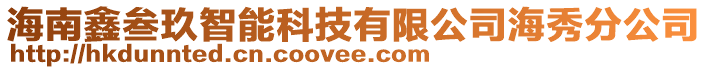 海南鑫叁玖智能科技有限公司海秀分公司
http://hkdunnted.cn.coovee.com